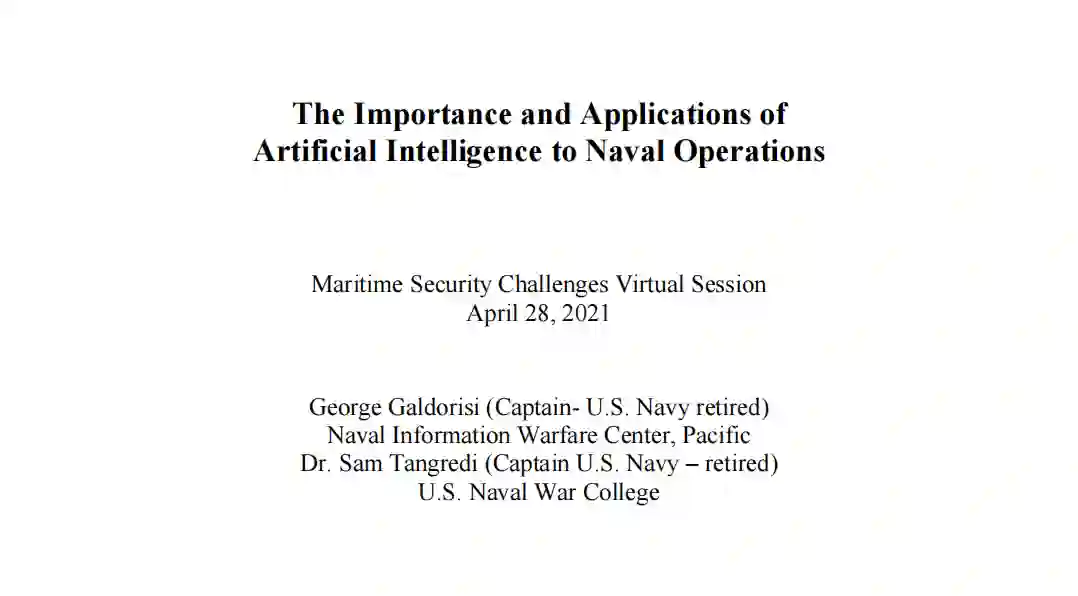 The Importance and Applications of
Artificial Intelligence to Naval Operations

Maritime Security Challenges Virtual Session
April 28, 2021

George Galdorisi (Captain- U.S. Navy retired)
Naval Information Warfare Center, Pacific
Dr. Sam Tangredi (Captain U.S. Navy – retired)
U.S. Naval War College